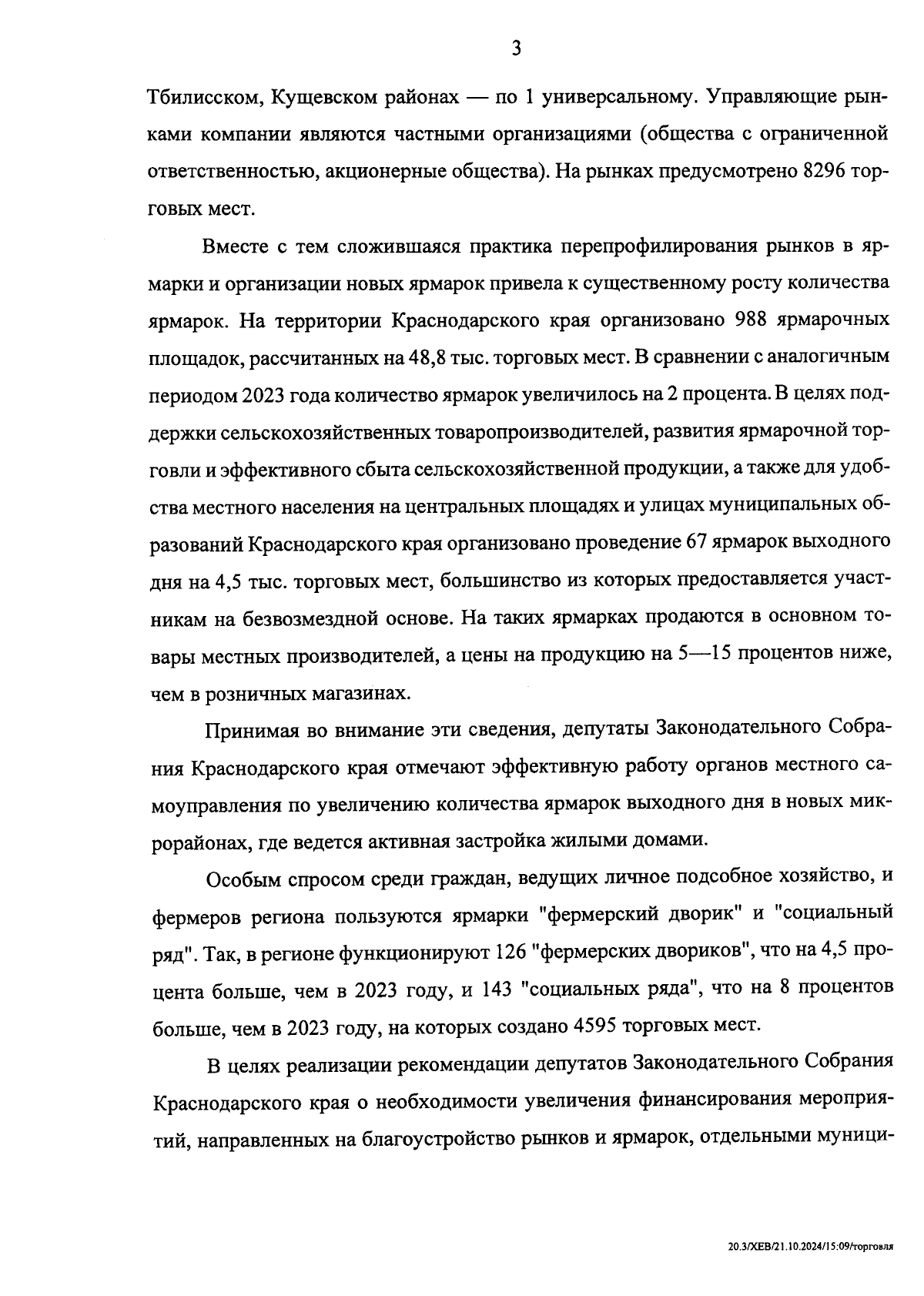 3

Тбилисском, Кущевском районах — по 1 универсальному. Управляющие рынками компании являются частными организациями (общества с ограниченной ответственностью, акционерные общества). На рынках предусмотрено 8296 торговых мест.

Вместе с тем сложившаяся практика перепрофилирования рынков в ярмарки и организации новых ярмарок привела к существенному росту количества ярмарок. На территории Краснодарского края организовано 988 ярмарочных площадок, рассчитанных на 48,8 тыс. торговых мест. В сравнении с аналогичным периодом 2023 года количество ярмарок увеличилось на 2 процента. В целях поддержки сельскохозяйственных товаропроизводителей, развития ярмарочной торговли и эффективного сбыта сельскохозяйственной продукции, а также для удобства местного населения на центральных площадях и улицах муниципальных образований Краснодарского края организовано проведение 67 ярмарок выходного дня на 4,5 тыс. торговых мест, большинство из которых предоставляется участникам на безвозмездной основе. На таких ярмарках продаются в основном товары местных производителей, а цены на продукцию на 5—15 процентов ниже, чем в розничных магазинах.

Принимая во внимание эти сведения, депутаты Законодательного Собрания Краснодарского края отмечают эффективную работу органов местного самоуправления по увеличению количества ярмарок выходного дня в новых микрорайонах, где ведется активная застройка жилыми домами.

Особым спросом среди граждан, ведущих личное подсобное хозяйство, и фермеров региона пользуются ярмарки "фермерский дворик" и "социальный ряд". Так, в регионе функционируют 126 "фермерских двориков", что на 4,5 процента больше, чем в 2023 году, и 143 "социальных ряда", что на 8 процентов больше, чем в 2023 году, на которых создано 4595 торговых мест.

В целях реализации рекомендации депутатов Законодательного Собрания Краснодарского края о необходимости увеличения финансирования мероприятий, направленных на благоустройство рынков и ярмарок, отдельными муници-

20.3/ХЕВ/21.10.2024/15:09/торговля